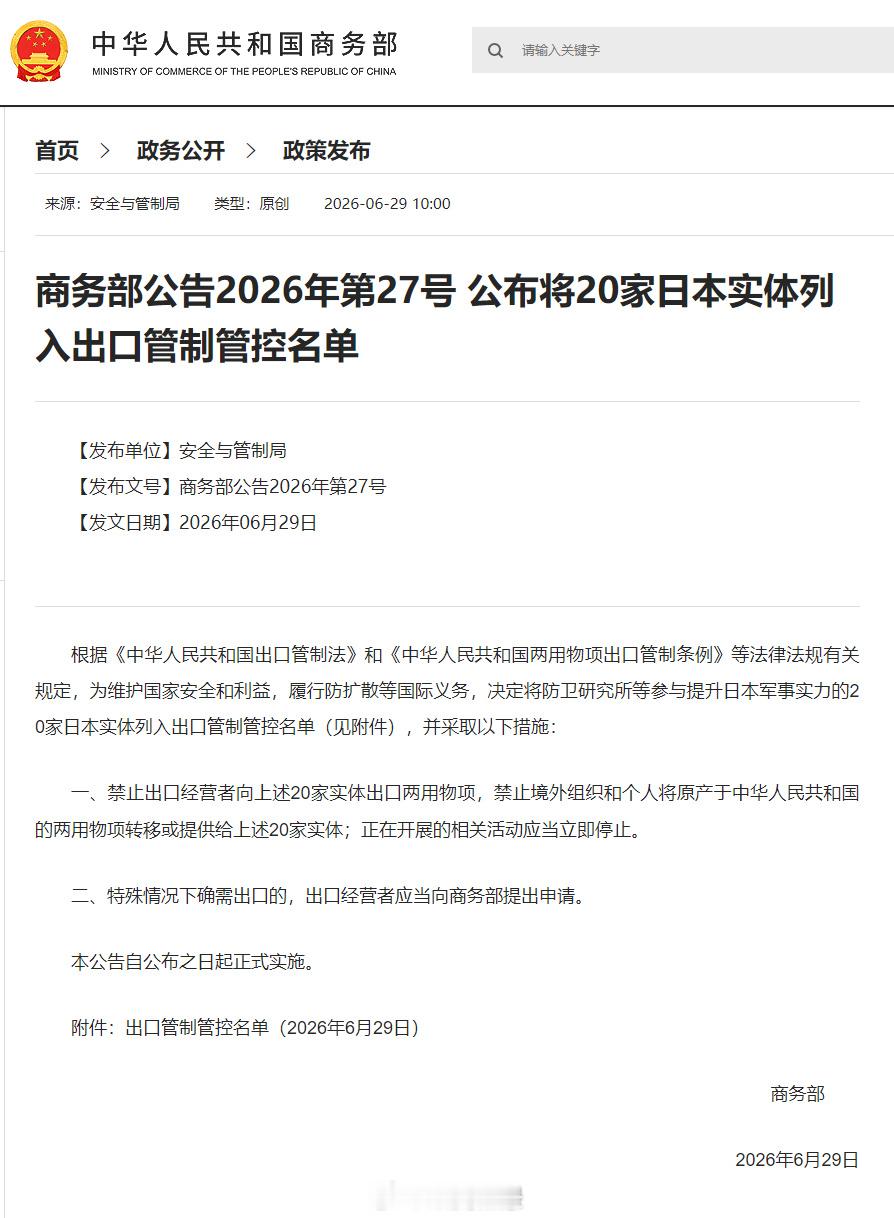 中华人民共和国商务部
MINISTRY OF COMMERCE OF THE PEOPLE'S REPUBLIC OF CHINA

请输入关键字

首页 > 政务公开 > 政策发布

来源：安全与管制局 类型：原创 2026-06-29 10:00

商务部公告2026年第27号 公布将20家日本实体列入出口管制管控名单

【发布单位】安全与管制局
【发布文号】商务部公告2026年第27号
【发文日期】2026年06月29日

根据《中华人民共和国出口管制法》和《中华人民共和国两用物项出口管制条例》等法律法规有关规定，为维护国家安全和利益，履行防扩散等国际义务，决定将防卫研究所等参与提升日本军事实力的20家日本实体列入出口管制管控名单（见附件），并采取以下措施：

一、禁止出口经营者向上述20家实体出口两用物项，禁止境外组织和个人将原产于中华人民共和国的两用物项转移或提供给上述20家实体；正在开展的相关活动应当立即停止。

二、特殊情况下确需出口的，出口经营者应当向商务部提出申请。

本公告自公布之日起正式实施。

附件：出口管制管控名单（2026年6月29日）

商务部

2026年6月29日